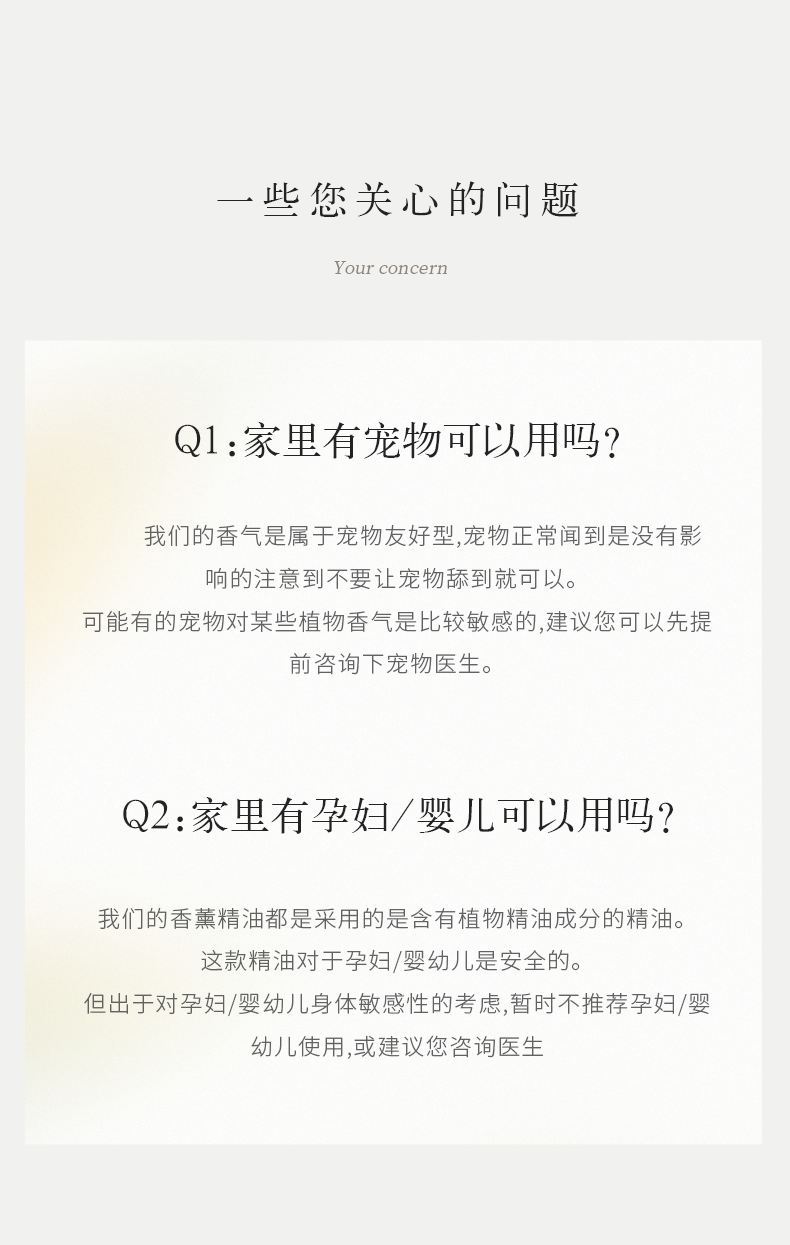 一些您关心的问题

Your concern

Q1:家里有宠物可以用吗?

我们的香气是属于宠物友好型,宠物正常闻到是没有影响的注意到不要让宠物舔到就可以。
可能有的宠物对某些植物香气是比较敏感的,建议您可以先提前咨询下宠物医生。

Q2:家里有孕妇/婴儿可以用吗?

我们的香薰精油都是采用的是含有植物精油成分的精油。
这款精油对于孕妇/婴幼儿是安全的。
但出于对孕妇/婴幼儿身体敏感性的考虑,暂时不推荐孕妇/婴幼儿使用,或建议您咨询医生